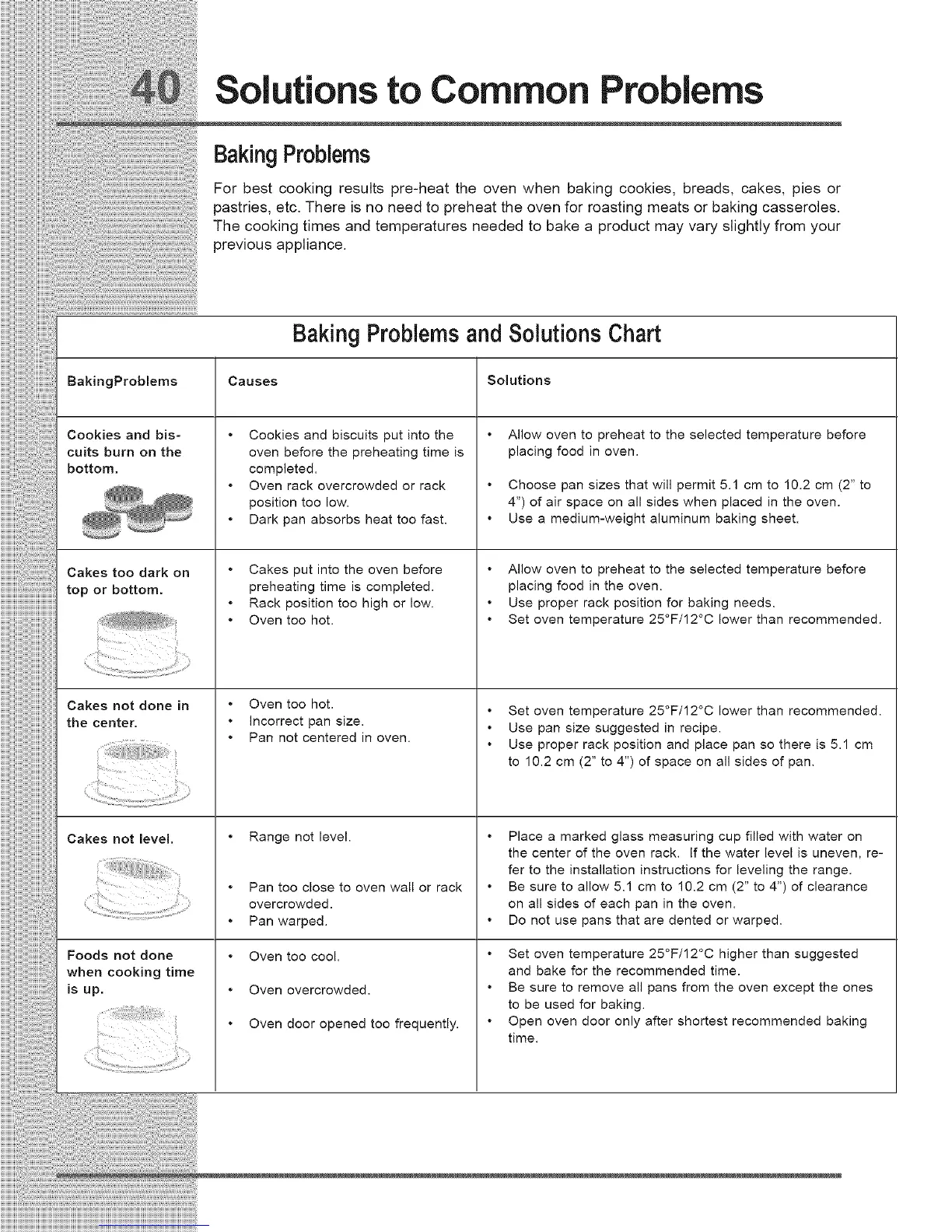 40 Solutions to Common Problems

Baking Problems

For best cooking results pre-heat the oven when baking cookies, breads, cakes, pies or pastries, etc. There is no need to preheat the oven for roasting meats or baking casseroles. The cooking times and temperatures needed to bake a product may vary slightly from your previous appliance.

Baking Problems and Solutions Chart

| BakingProblems | Causes | Solutions |
|---|---|---|
| Cookies and biscuits burn on the bottom. | • Cookies and biscuits put into the oven before the preheating time is completed. • Oven rack overcrowded or rack position too low. • Dark pan absorbs heat too fast. | • Allow oven to preheat to the selected temperature before placing food in oven. • Choose pan sizes that will permit 5.1 cm to 10.2 cm (2" to 4") of air space on all sides when placed in the oven. • Use a medium-weight aluminum baking sheet. |
| Cakes too dark on top or bottom. | • Cakes put into the oven before preheating time is completed. • Rack position too high or low. • Oven too hot. | • Allow oven to preheat to the selected temperature before placing food in the oven. • Use proper rack position for baking needs. • Set oven temperature 25°F/12°C lower than recommended. |
| Cakes not done in the center. | • Oven too hot. • Incorrect pan size. • Pan not centered in oven. | • Set oven temperature 25°F/12°C lower than recommended. • Use pan size suggested in recipe. • Use proper rack position and place pan so there is 5.1 cm to 10.2 cm (2" to 4") of space on all sides of pan. |
| Cakes not level. | • Range not level. • Pan too close to oven wall or rack overcrowded. • Pan warped. | • Place a marked glass measuring cup filled with water on the center of the oven rack. If the water level is uneven, refer to the installation instructions for leveling the range. • Be sure to allow 5.1 cm to 10.2 cm (2" to 4") of clearance on all sides of each pan in the oven. • Do not use pans that are dented or warped. |
| Foods not done when cooking time is up. | • Oven too cool. • Oven overcrowded. • Oven door opened too frequently. | • Set oven temperature 25°F/12°C higher than suggested and bake for the recommended time. • Be sure to remove all pans from the oven except the ones to be used for baking. • Open oven door only after shortest recommended baking time. |